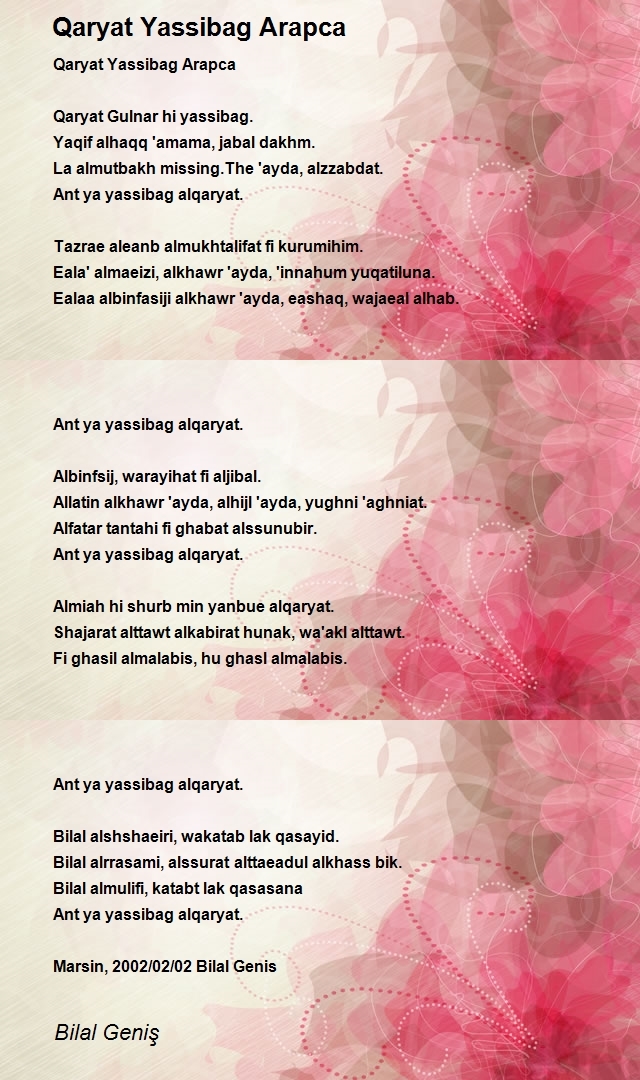 Qaryat Yassibag Arapca

Qaryat Yassibag Arapca

Qaryat Gulnar hi yassibag.
Yaqif alhaqq 'amama, jabal dakhm.
La almutbakh missing.The 'ayda, alzzabdat.
Ant ya yassibag alqaryat.

Tazrae aleanb almukhtalifat fi kurumihim.
Eala' almaeizi, alkhawr 'ayda, 'innahum yuqatiluna.
Ealaa albinfasiji alkhawr 'ayda, eashaq, wajaeal alhab.

Ant ya yassibag alqaryat.

Albinfsij, warayihat fi aljibal.
Allatin alkhawr 'ayda, alhijl 'ayda, yughni 'aghniat.
Alfatar tantahi fi ghabat alssunubir.
Ant ya yassibag alqaryat.

Almiah hi shurb min yanbue alqaryat.
Shajarat alttawt alkabirat hunak, wa'akl alttawt.
Fi ghasil almalabis, hu ghasl almalabis.

Ant ya yassibag alqaryat.

Bilal alshshaeiri, wakatab lak qasayid.
Bilal alrrasami, alssurat alttaeadul alkhass bik.
Bilal almulifi, katabt lak qasasana
Ant ya yassibag alqaryat.

Marsin, 2002/02/02 Bilal Genis

Bilal Geniş